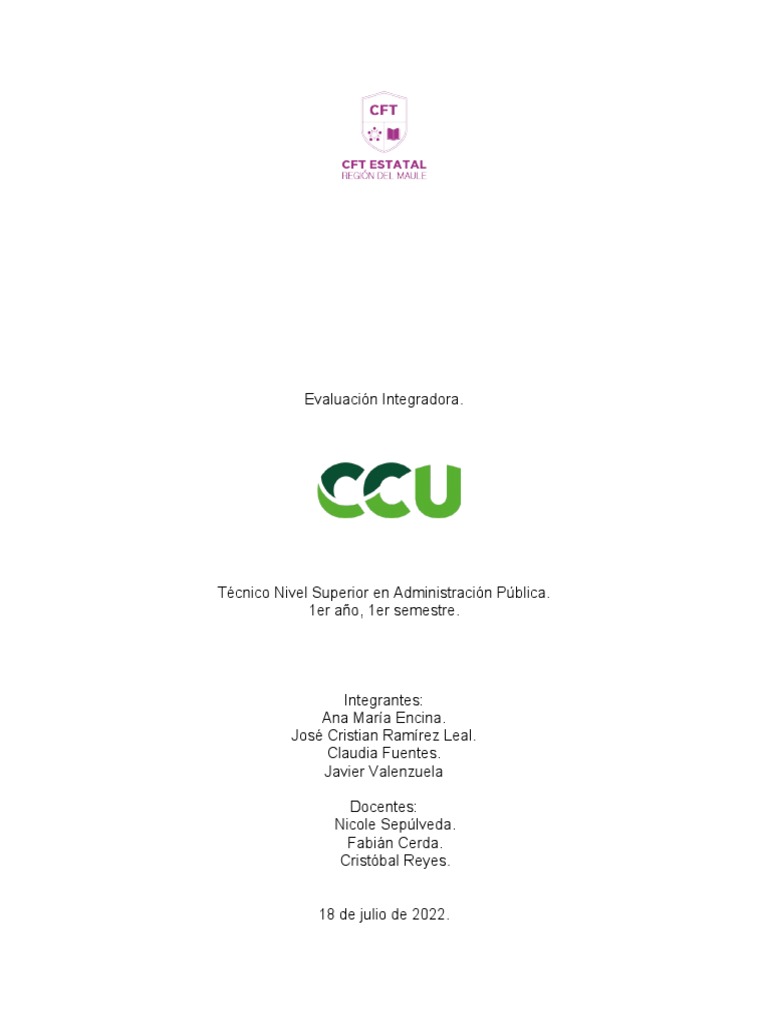 CFT

CFT ESTATAL
REGIÓN DEL MAULE

Evaluación Integradora.

CCU

Técnico Nivel Superior en Administración Pública.
1er año, 1er semestre.

Integrantes:
Ana María Encina.
José Cristian Ramírez Leal.
Claudia Fuentes.
Javier Valenzuela

Docentes:
Nicole Sepúlveda.
Fabián Cerda.
Cristóbal Reyes.

18 de julio de 2022.